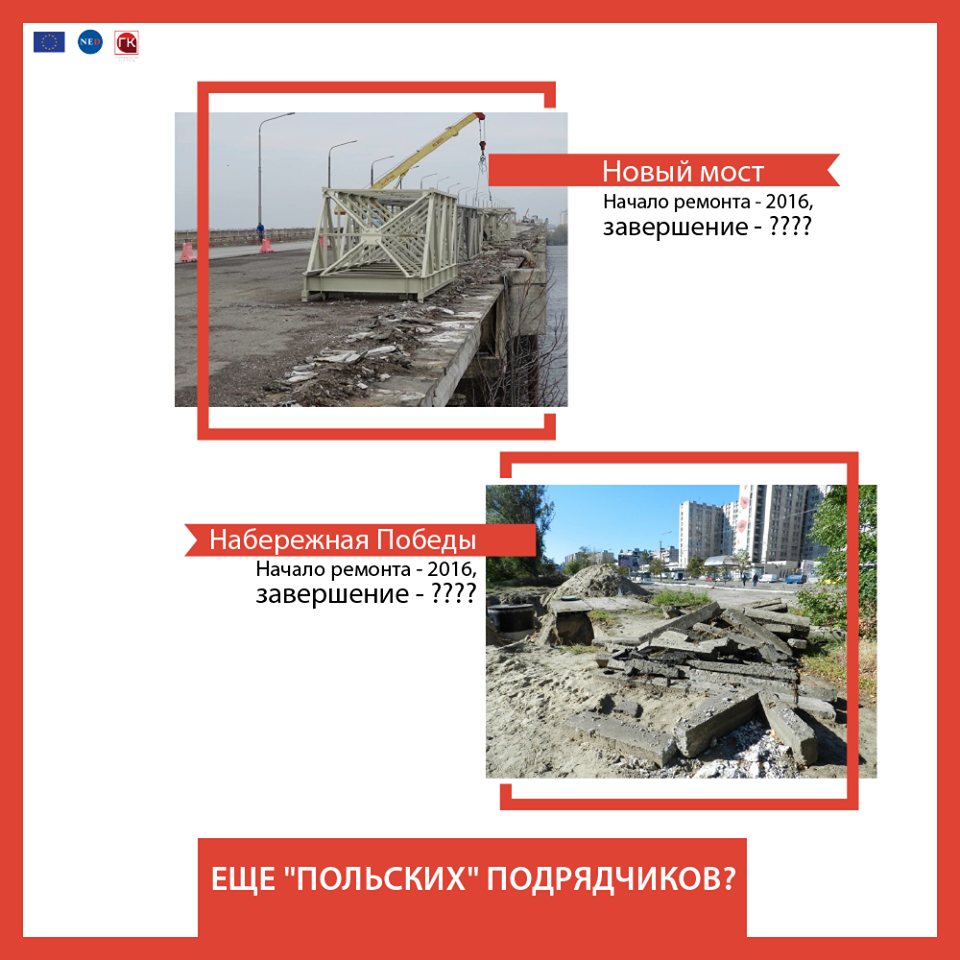 NED

ГК

Новый мост
Начало ремонта - 2016,
завершение - ????

Набережная Победы
Начало ремонта - 2016,
завершение - ????

ЕЩЕ "ПОЛЬСКИХ" ПОДРЯДЧИКОВ?